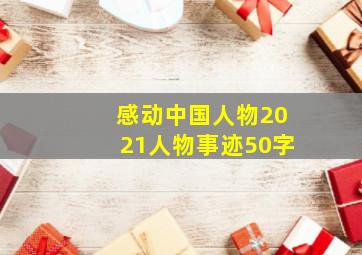 感动中国人物2021人物事迹50字